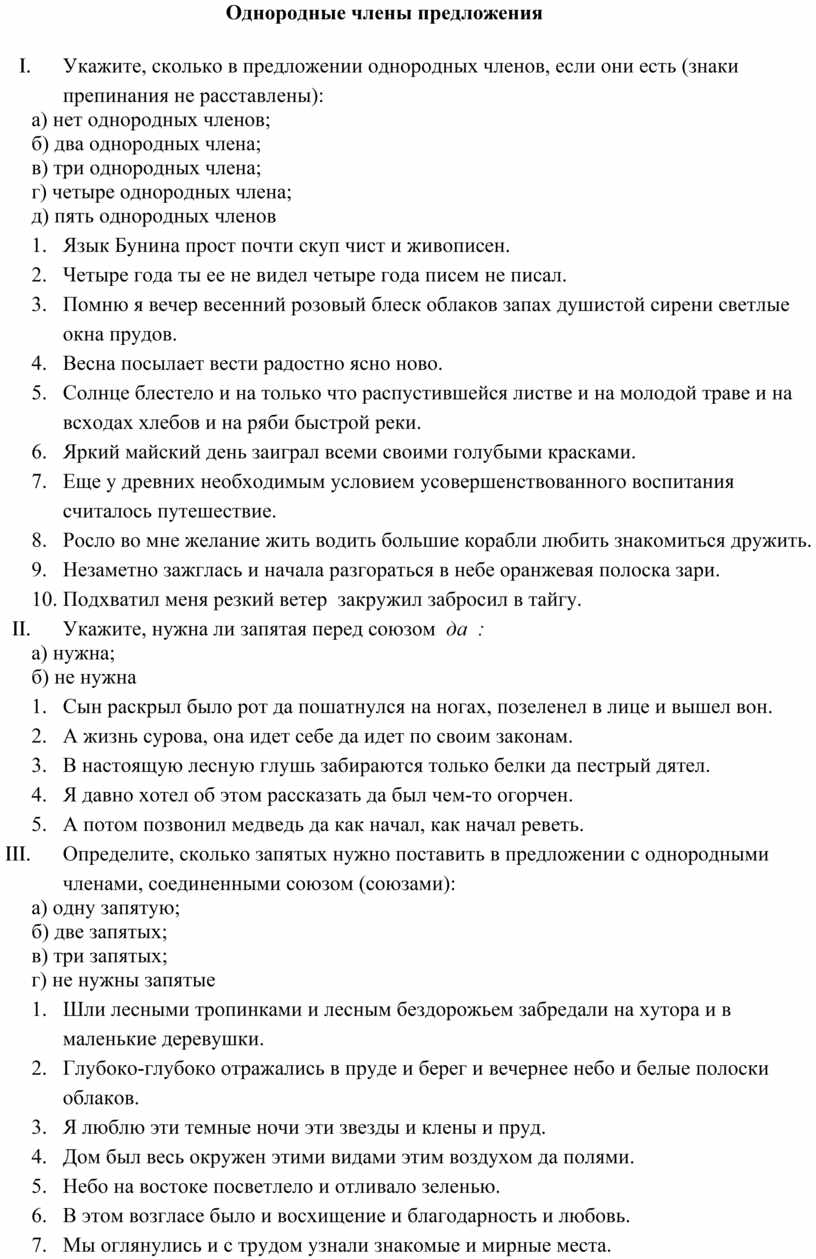 Однородные члены предложения

I. Укажите, сколько в предложении однородных членов, если они есть (знаки препинания не расставлены):

а) нет однородных членов;
б) два однородных члена;
в) три однородных члена;
г) четыре однородных члена;
д) пять однородных членов

1. Язык Бунина прост почти скуп чист и живописен.
2. Четыре года ты ее не видел четыре года писем не писал.
3. Помню я вечер весенний розовый блеск облаков запах душистой сирени светлые окна прудов.
4. Весна посылает вести радостно ясно ново.
5. Солнце блестело и на только что распустившейся листве и на молодой траве и на всходах хлебов и на ряби быстрой реки.
6. Яркий майский день заиграл всеми своими голубыми красками.
7. Еще у древних необходимым условием усовершенствованного воспитания считалось путешествие.
8. Росло во мне желание жить водить большие корабли любить знакомиться дружить.
9. Незаметно зажглась и начала разгораться в небе оранжевая полоска зари.
10. Подхватил меня резкий ветер закружил забросил в тайгу.

II. Укажите, нужна ли запятая перед союзом да :

а) нужна;
б) не нужна

1. Сын раскрыл было рот да пошатнулся на ногах, позеленел в лице и вышел вон.
2. А жизнь сурова, она идет себе да идет по своим законам.
3. В настоящую лесную глушь забираются только белки да пестрый дятел.
4. Я давно хотел об этом рассказать да был чем-то огорчен.
5. А потом позвонил медведь да как начал, как начал реветь.

III. Определите, сколько запятых нужно поставить в предложении с однородными членами, соединенными союзом (союзами):

а) одну запятую;
б) две запятых;
в) три запятых;
г) не нужны запятые

1. Шли лесными тропинками и лесным бездорожьем забредали на хутора и в маленькие деревушки.
2. Глубоко-глубоко отражались в пруде и берег и вечернее небо и белые полоски облаков.
3. Я люблю эти темные ночи эти звезды и клены и пруд.
4. Дом был весь окружен этими видами этим воздухом да полями.
5. Небо на востоке посветлело и отливало зеленью.
6. В этом возгласе было и восхищение и благодарность и любовь.
7. Мы оглянулись и с трудом узнали знакомые и мирные места.